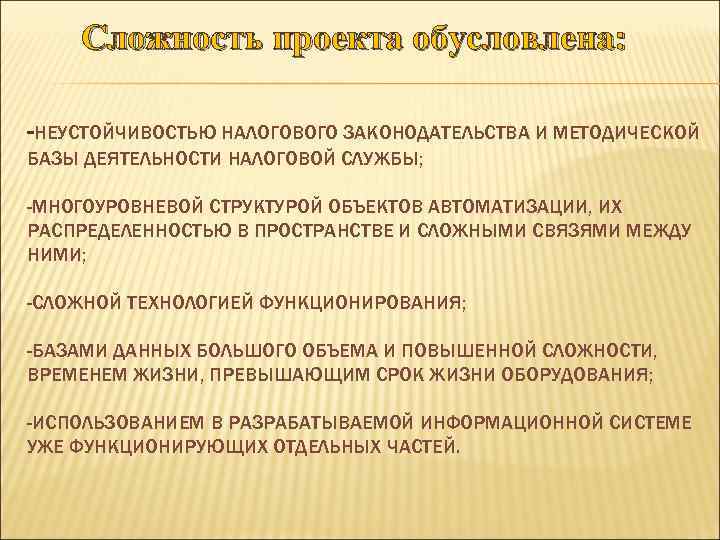 Сложность проекта обусловлена:

-НЕУСТОЙЧИВОСТЬЮ НАЛОГОВОГО ЗАКОНОДАТЕЛЬСТВА И МЕТОДИЧЕСКОЙ БАЗЫ ДЕЯТЕЛЬНОСТИ НАЛОГОВОЙ СЛУЖБЫ;

-МНОГОУРОВНЕВОЙ СТРУКТУРОЙ ОБЪЕКТОВ АВТОМАТИЗАЦИИ, ИХ РАСПРЕДЕЛЕННОСТЬЮ В ПРОСТРАНСТВЕ И СЛОЖНЫМИ СВЯЗЯМИ МЕЖДУ НИМИ;

-СЛОЖНОЙ ТЕХНОЛОГИЕЙ ФУНКЦИОНИРОВАНИЯ;

-БАЗАМИ ДАННЫХ БОЛЬШОГО ОБЪЕМА И ПОВЫШЕННОЙ СЛОЖНОСТИ, ВРЕМЕНЕМ ЖИЗНИ, ПРЕВЫШАЮЩИМ СРОК ЖИЗНИ ОБОРУДОВАНИЯ;

-ИСПОЛЬЗОВАНИЕМ В РАЗРАБАТЫВАЕМОЙ ИНФОРМАЦИОННОЙ СИСТЕМЕ УЖЕ ФУНКЦИОНИРУЮЩИХ ОТДЕЛЬНЫХ ЧАСТЕЙ.